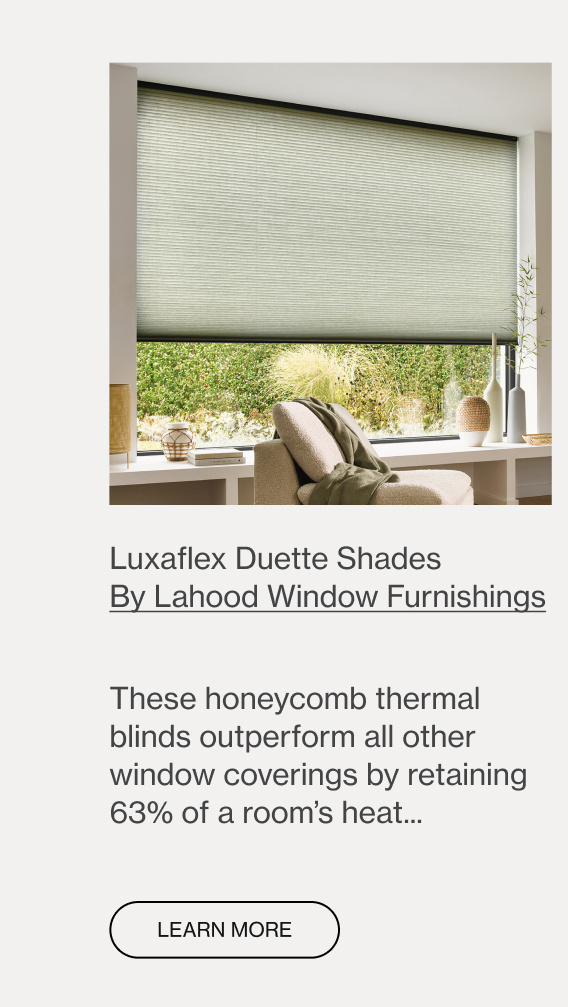 Luxaflex Duette Shades
By Lahood Window Furnishings

These honeycomb thermal blinds outperform all other window coverings by retaining 63% of a room's heat...

LEARN MORE